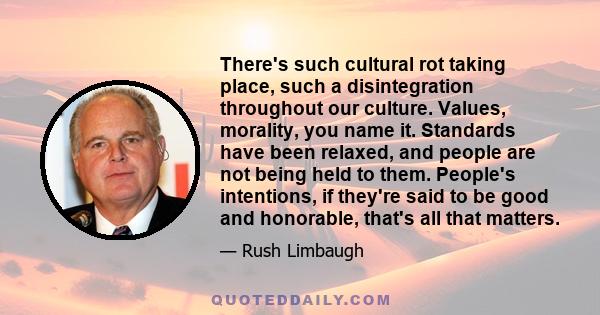 There's such cultural rot taking place, such a disintegration throughout our culture. Values, morality, you name it. Standards have been relaxed, and people are not being held to them. People's intentions, if they're said to be good and honorable, that's all that matters.

— Rush Limbaugh

QUOTEDDAILY.COM